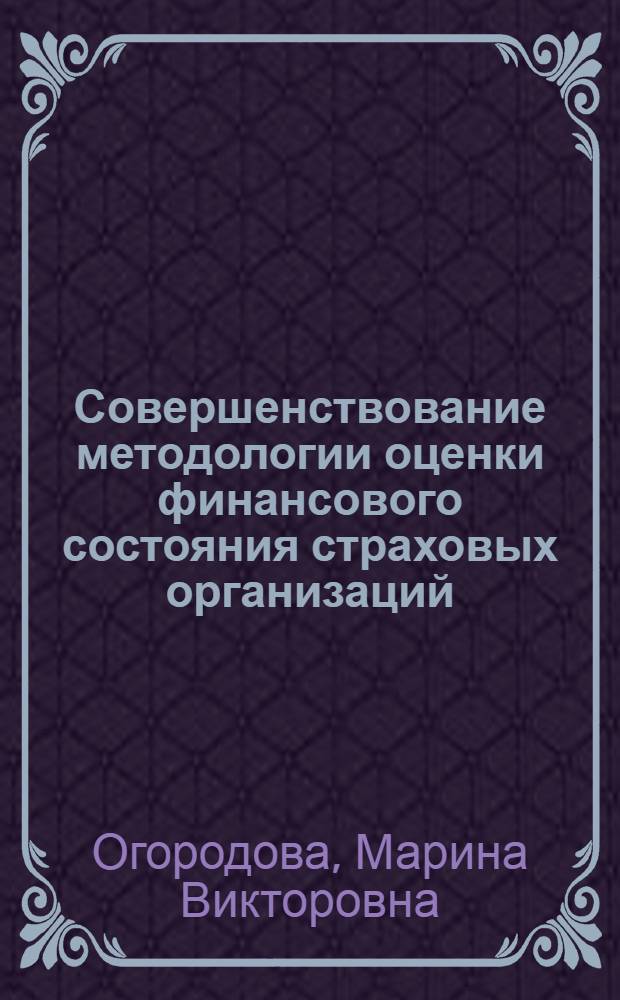 Совершенствование методологии оценки финансового состояния страховых организаций

Огородова, Марина Викторовна